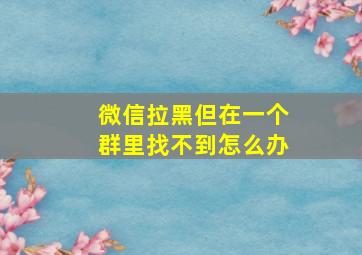 微信拉黑但在一个群里找不到怎么办